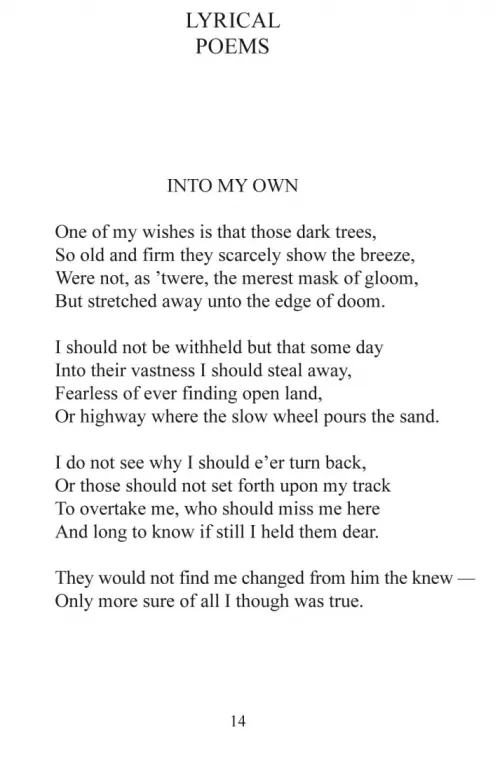 LYRICAL
POEMS

INTO MY OWN

One of my wishes is that those dark trees,
So old and firm they scarcely show the breeze,
Were not, as ’twere, the merest mask of gloom,
But stretched away unto the edge of doom.

I should not be withheld but that some day
Into their vastness I should steal away,
Fearless of ever finding open land,
Or highway where the slow wheel pours the sand.

I do not see why I should e’er turn back,
Or those should not set forth upon my track
To overtake me, who should miss me here
And long to know if still I held them dear.

They would not find me changed from him the knew —
Only more sure of all I though was true.

14